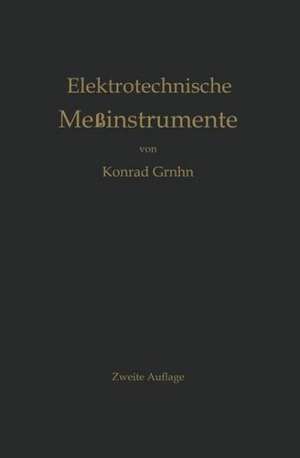 Elektrotechnische
Meßinstrumente
von
Konrad Grnhn

Zweite Auflage